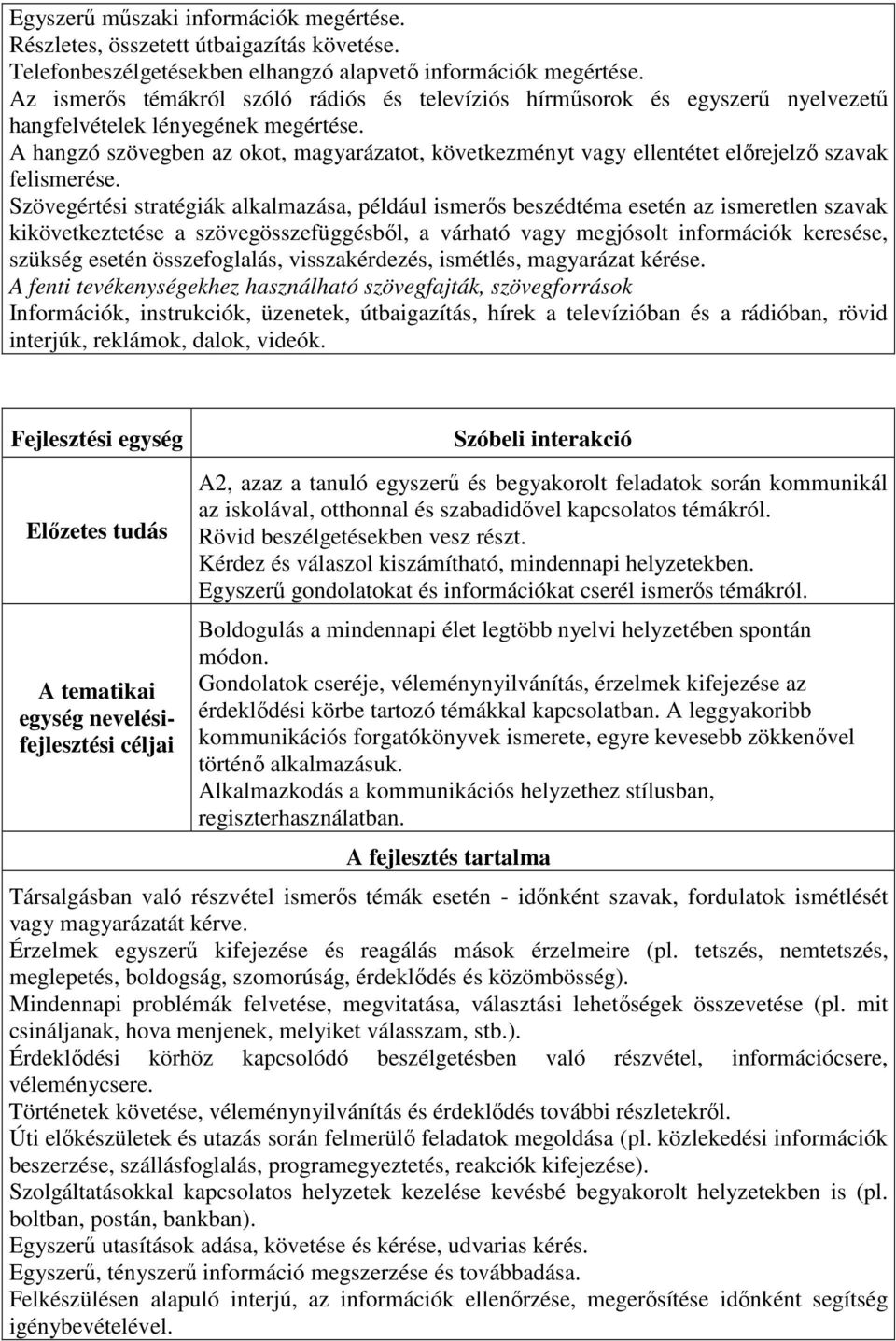 Egyszerű műszaki információk megértése.
Részletes, összetett útbaigazítás követése.
Telefonbeszélgetésekben elhangzó alapvető információk megértése.
Az ismerős témákról szóló rádiós és televíziós hírműsorok és egyszerű nyelvezetű hangfelvételek lényegének megértése.
A hangzó szövegben az okot, magyarázatot, következményt vagy ellentétet előrejelző szavak felismerése.
Szövegértési stratégiák alkalmazása, például ismerős beszédtéma esetén az ismeretlen szavak kikövetkeztetése a szövegösszefüggésből, a várható vagy megjósolt információk keresése, szükség esetén összefoglalás, visszakérdezés, ismétlés, magyarázat kérése.
A fenti tevékenységekhez használható szövegfajták, szövegforrások
Információk, instrukciók, üzenetek, útbaigazítás, hírek a televízióban és a rádióban, rövid interjúk, reklámok, dalok, videók.

| Fejlesztési egység | Szóbeli interakció |
|---|---|
| Előzetes tudás | A2, azaz a tanuló egyszerű és begyakorolt feladatok során kommunikál az iskolával, otthonnal és szabadidővel kapcsolatos témákról. Rövid beszélgetésekben vesz részt. Kérdez és válaszol kiszámítható, mindennapi helyzetekben. Egyszerű gondolatokat és információkat cserél ismerős témákról. |
| A tematikai egység nevelési-fejlesztési céljai | Boldogulás a mindennapi élet legtöbb nyelvi helyzetében spontán módon. Gondolatok cseréje, véleménynyilvánítás, érzelmek kifejezése az érdeklődési körbe tartozó témákkal kapcsolatban. A leggyakoribb kommunikációs forgatókönyvek ismerete, egyre kevesebb zökkenővel történő alkalmazásuk. Alkalmazkodás a kommunikációs helyzethez stílusban, regiszterhasználatban. |

A fejlesztés tartalma
Társalgásban való részvétel ismerős témák esetén - időnként szavak, fordulatok ismétlését vagy magyarázatát kérve.
Érzelmek egyszerű kifejezése és reagálás mások érzelmeire (pl. tetszés, nemtetszés, meglepetés, boldogság, szomorúság, érdeklődés és közömbösség).
Mindennapi problémák felvetése, megvitatása, választási lehetőségek összevetése (pl. mit csináljanak, hova menjenek, melyiket válasszam, stb.).
Érdeklődési körhöz kapcsolódó beszélgetésben való részvétel, információcsere, véleménycsere.
Történetek követése, véleménynyilvánítás és érdeklődés további részletekről.
Úti előkészületek és utazás során felmerülő feladatok megoldása (pl. közlekedési információk beszerzése, szállásfoglalás, programegyeztetés, reakciók kifejezése).
Szolgáltatásokkal kapcsolatos helyzetek kezelése kevésbé begyakorolt helyzetekben is (pl. boltban, postán, bankban).
Egyszerű utasítások adása, követése és kérése, udvarias kérés.
Egyszerű, tényszerű információ megszerzése és továbbadása.
Felkészülésen alapuló interjú, az információk ellenőrzése, megerősítése időnként segítség igénybevételével.